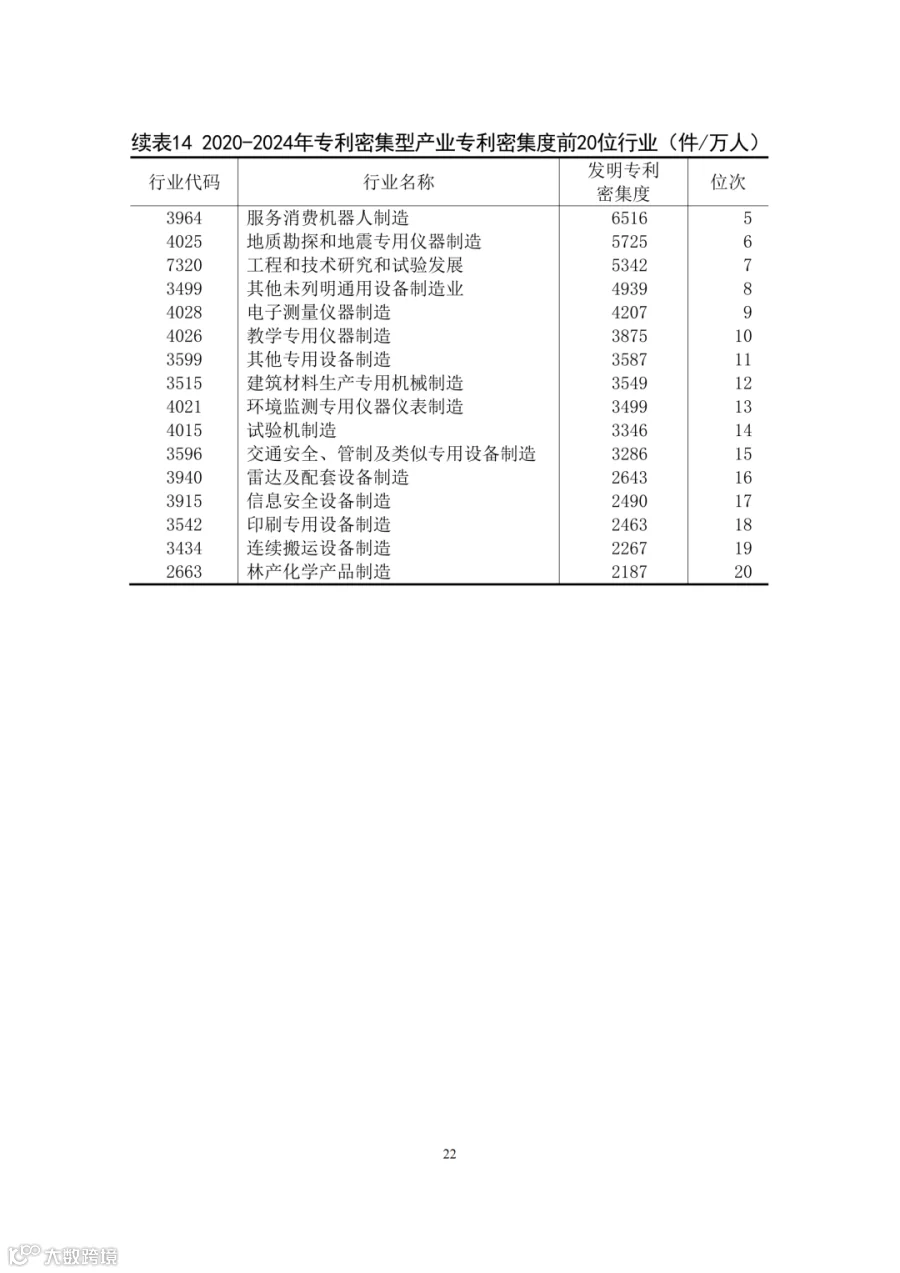 续表14 2020-2024年专利密集型产业专利密集度前20位行业（件/万人）

| 行业代码 | 行业名称 | 发明专利密集度 | 位次 |
|---|---|---|---|
| 3964 | 服务消费机器人制造 | 6516 | 5 |
| 4025 | 地质勘探和地震专用仪器制造 | 5725 | 6 |
| 7320 | 工程和技术研究和试验发展 | 5342 | 7 |
| 3499 | 其他未列明通用设备制造业 | 4939 | 8 |
| 4028 | 电子测量仪器制造 | 4207 | 9 |
| 4026 | 教学专用仪器制造 | 3875 | 10 |
| 3599 | 其他专用设备制造 | 3587 | 11 |
| 3515 | 建筑材料生产专用机械制造 | 3549 | 12 |
| 4021 | 环境监测专用仪器仪表制造 | 3499 | 13 |
| 4015 | 试验机制造 | 3346 | 14 |
| 3596 | 交通安全、管制及类似专用设备制造 | 3286 | 15 |
| 3940 | 雷达及配套设备制造 | 2643 | 16 |
| 3915 | 信息安全设备制造 | 2490 | 17 |
| 3542 | 印刷专用设备制造 | 2463 | 18 |
| 3434 | 连续搬运设备制造 | 2267 | 19 |
| 2663 | 林产化学产品制造 | 2187 | 20 |

22

大数跨境